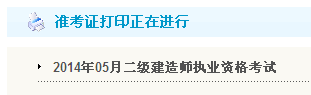 准考证打印正在进行

2014年05月二级建造师执业资格考试